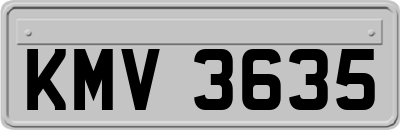 KMV 3635